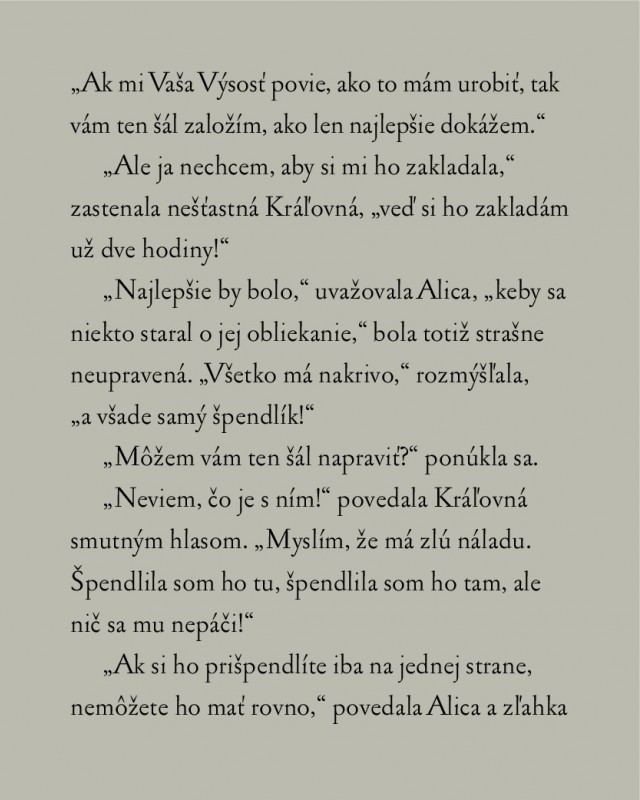 „Ak mi Vaša Výsosť povie, ako to mám urobiť, tak vám ten šál založím, ako len najlepšie dokážem.“

„Ale ja nechcem, aby si mi ho zakladala,“ zastenala nešťastná Kráľovná, „veď si ho zakladám už dve hodiny!“

„Najlepšie by bolo,“ uvažovala Alica, „keby sa niekto staral o jej obliekanie,“ bola totiž strašne neupravená. „Všetko má nakrivo,“ rozmýšľala, „a všade samý špendlík!“

„Môžem vám ten šál napraviť?“ ponúkla sa.

„Neviem, čo je s ním!“ povedala Kráľovná smutným hlasom. „Myslím, že má zlú náladu. Špendlila som ho tu, špendlila som ho tam, ale nič sa mu nepáči!“

„Ak si ho prišpendlíte iba na jednej strane, nemôžete ho mať rovno,“ povedala Alica a zľahka